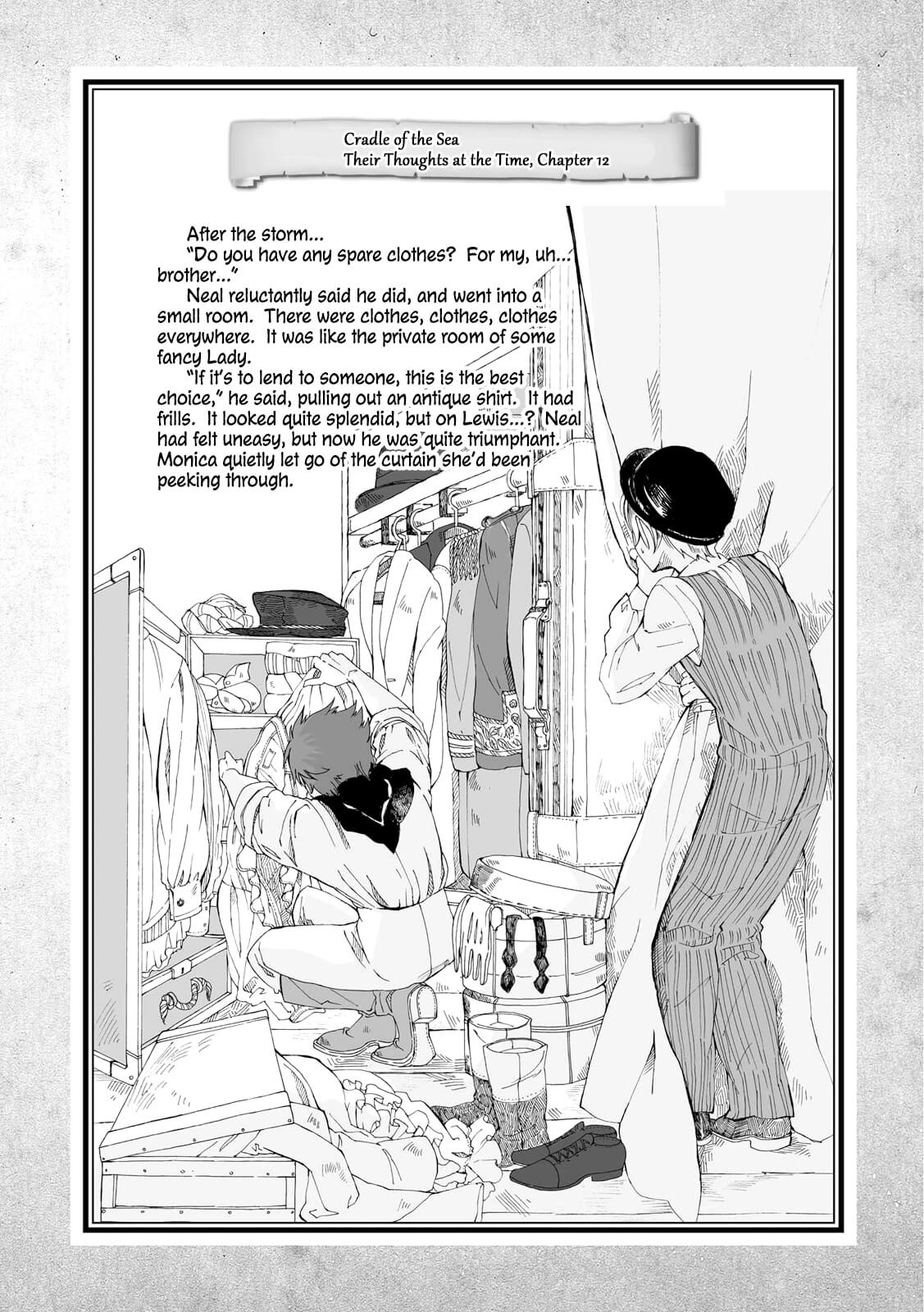 Cradle of the Sea
Their Thoughts at the Time, Chapter 12

After the storm...

"Do you have any spare clothes? For my, uh... brother..."

Neal reluctantly said he did, and went into a small room. There were clothes, clothes, clothes everywhere. It was like the private room of some fancy Lady.

"If it's to lend to someone, this is the best choice," he said, pulling out an antique shirt. It had frills. It looked quite splendid, but on Lewis...? Neal had felt uneasy, but now he was quite triumphant. Monica quietly let go of the curtain she'd been peeking through.